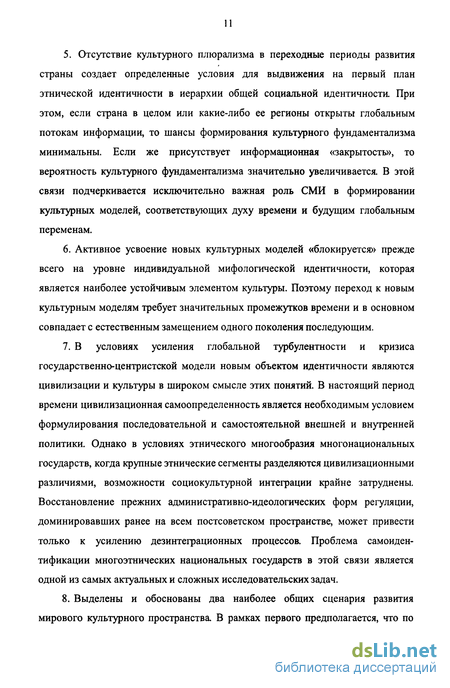 11

5. Отсутствие культурного плюрализма в переходные периоды развития страны создает определенные условия для выдвижения на первый план этнической идентичности в иерархии общей социальной идентичности. При этом, если страна в целом или какие-либо ее регионы открыты глобальным потокам информации, то шансы формирования культурного фундаментализма минимальны. Если же присутствует информационная «закрытость», то вероятность культурного фундаментализма значительно увеличивается. В этой связи подчеркивается исключительно важная роль СМИ в формировании культурных моделей, соответствующих духу времени и будущим глобальным переменам.

6. Активное усвоение новых культурных моделей «блокируется» прежде всего на уровне индивидуальной мифологической идентичности, которая является наиболее устойчивым элементом культуры. Поэтому переход к новым культурным моделям требует значительных промежутков времени и в основном совпадает с естественным замещением одного поколения последующим.

7. В условиях усиления глобальной турбулентности и кризиса государственно-центристской модели новым объектом идентичности являются цивилизации и культуры в широком смысле этих понятий. В настоящий период времени цивилизационная самоопределенность является необходимым условием формулирования последовательной и самостоятельной внешней и внутренней политики. Однако в условиях этнического многообразия многонациональных государств, когда крупные этнические сегменты разделяются цивилизационными различиями, возможности социокультурной интеграции крайне затруднены. Восстановление прежних административно-идеологических форм регуляции, доминировавших ранее на всем постсоветском пространстве, может привести только к усилению дезинтеграционных процессов. Проблема самоидентификации многоэтнических национальных государств в этой связи является одной из самых актуальных и сложных исследовательских задач.

8. Выделены и обоснованы два наиболее общих сценария развития мирового культурного пространства. В рамках первого предполагается, что по

dsLib.net
библиотека диссертаций